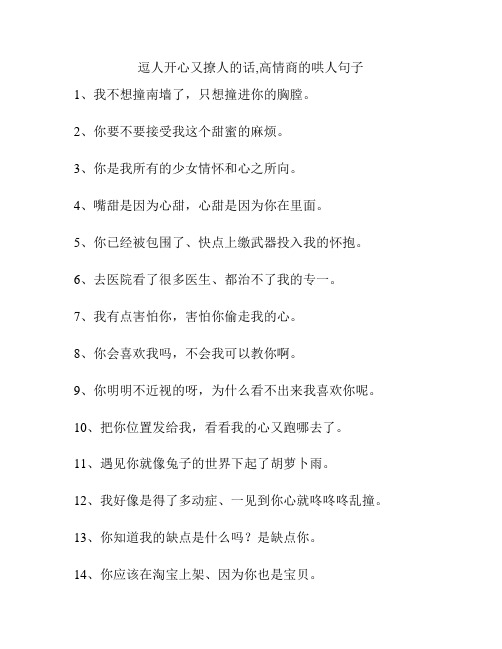 逗人开心又撩人的话,高情商的哄人句子

1、我不想撞南墙了，只想撞进你的胸膛。

2、你要不要接受我这个甜蜜的麻烦。

3、你是我所有的少女情怀和心之所向。

4、嘴甜是因为心甜，心甜是因为你在里面。

5、你已经被包围了、快点上缴武器投入我的怀抱。

6、去医院看了很多医生、都治不了我的专一。

7、我有点害怕你，害怕你偷走我的心。

8、你会喜欢我吗，不会我可以教你啊。

9、你明明不近视的呀，为什么看不出来我喜欢你呢。

10、把你位置发给我，看看我的心又跑哪去了。

11、遇见你就像兔子的世界下起了胡萝卜雨。

12、我好像是得了多动症、一见到你心就咚咚咚乱撞。

13、你知道我的缺点是什么吗？是缺点你。

14、你应该在淘宝上架、因为你也是宝贝。